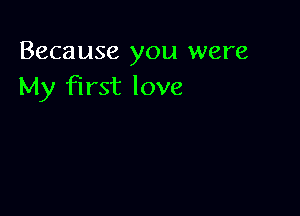 Because you were
My first love